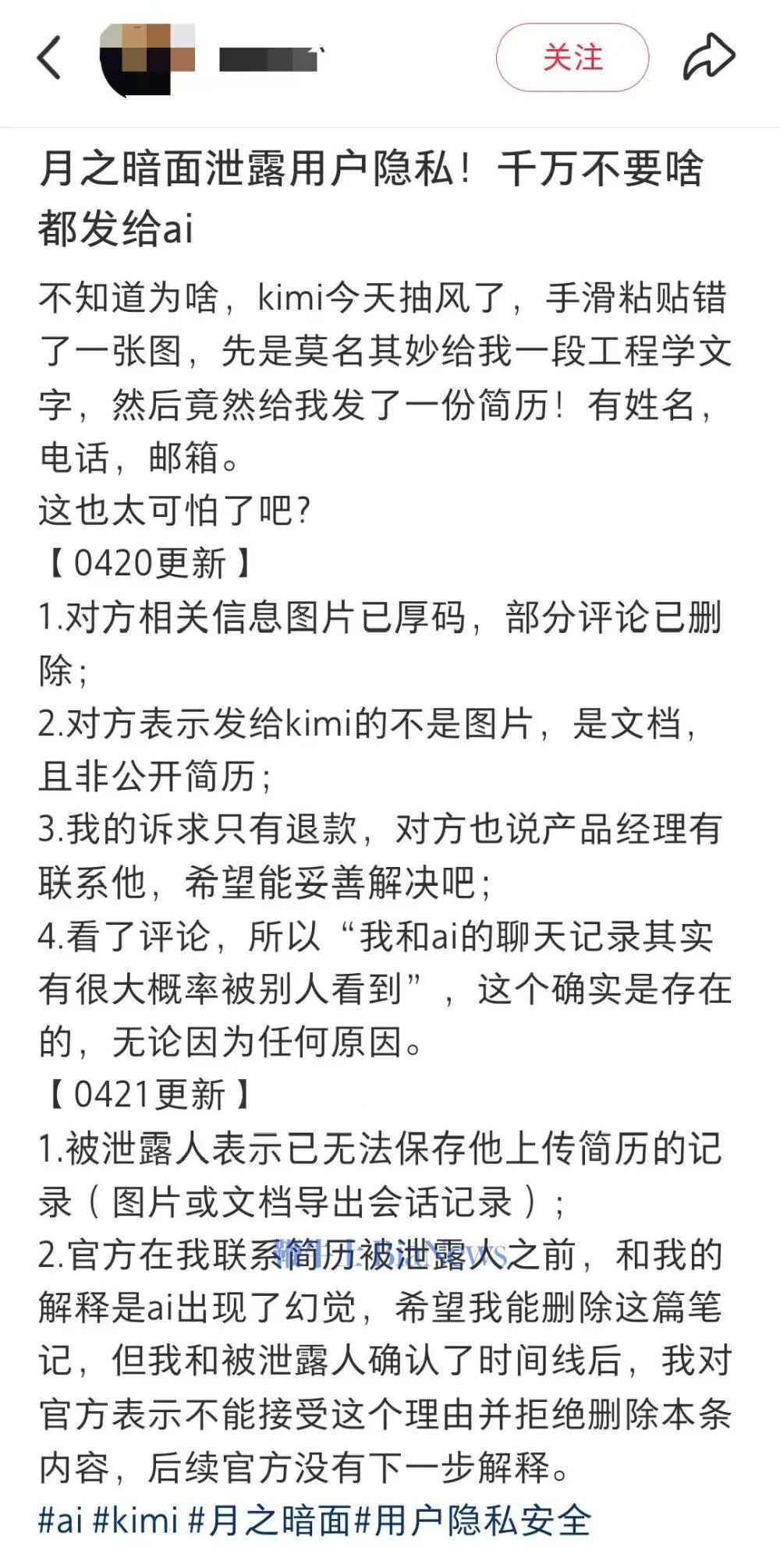 关注

月之暗面泄露用户隐私！千万不要啥都发给ai

不知道为啥，kimi今天抽风了，手滑粘贴错了一张图，先是莫名其妙给我一段工程学文字，然后竟然给我发了一份简历！有姓名，电话，邮箱。
这也太可怕了吧？
【0420更新】
1.对方相关信息图片已厚码，部分评论已删除；
2.对方表示发给kimi的不是图片，是文档，且非公开简历；
3.我的诉求只有退款，对方也说产品经理有联系他，希望能妥善解决吧；
4.看了评论，所以“我和ai的聊天记录其实有很大概率被别人看到”，这个确实是存在的，无论因为任何原因。
【0421更新】
1.被泄露人表示已无法保存他上传简历的记录（图片或文档导出会话记录）；
2.官方在我联系简历被泄露人之前，和我的解释是ai出现了幻觉，希望我能删除这篇笔记，但我和被泄露人确认了时间线后，我对官方表示不能接受这个理由并拒绝删除本条内容，后续官方没有下一步解释。
#ai #kimi #月之暗面#用户隐私安全